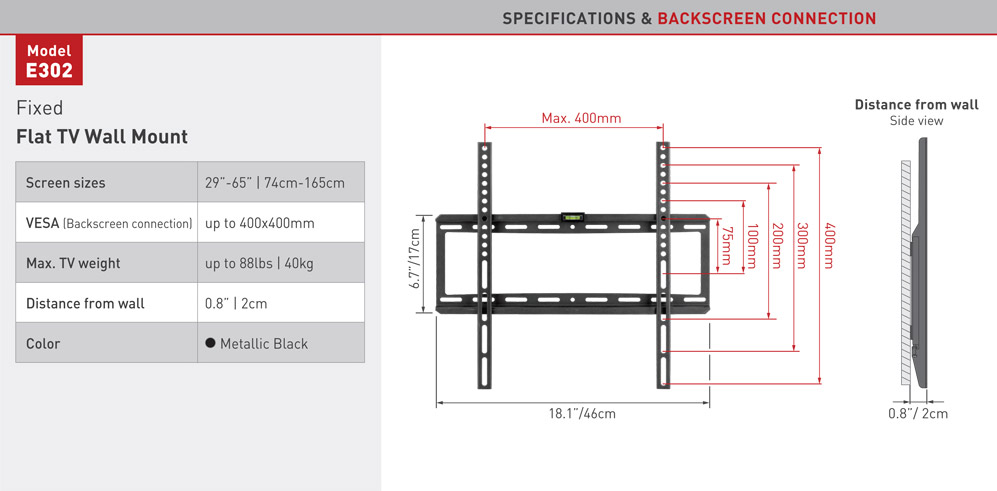 SPECIFICATIONS & BACKSCREEN CONNECTION

Model
E302

Fixed
Flat TV Wall Mount

| Screen sizes | 29"-65" \| 74cm-165cm |
|---|---|
| VESA (Backscreen connection) | up to 400x400mm |
| Max. TV weight | up to 88lbs \| 40kg |
| Distance from wall | 0.8" \| 2cm |
| Color | ● Metallic Black |

Max. 400mm
6.7"/17cm
75mm
100mm
200mm
300mm
400mm
18.1"/46cm

Distance from wall
Side view
0.8"/ 2cm